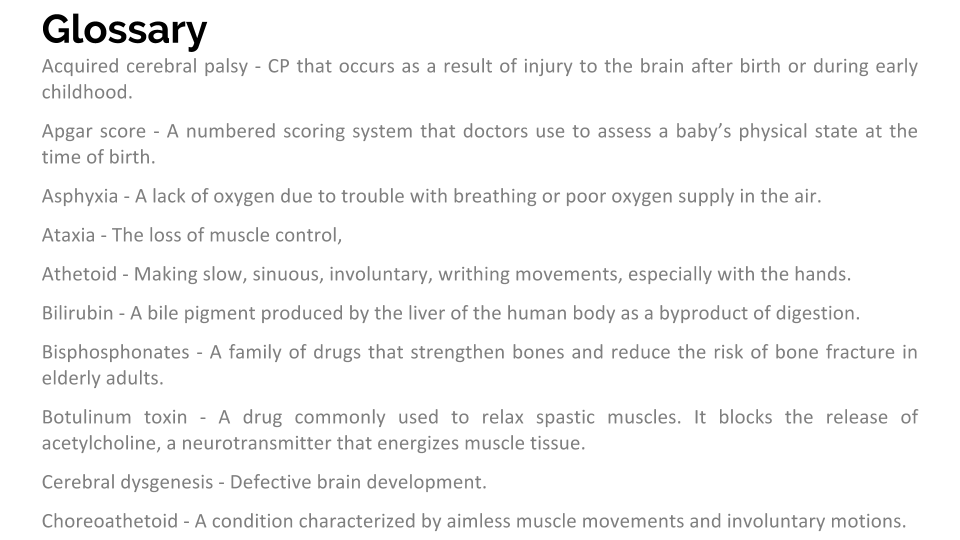 Glossary

Acquired cerebral palsy - CP that occurs as a result of injury to the brain after birth or during early childhood.

Apgar score - A numbered scoring system that doctors use to assess a baby's physical state at the time of birth.

Asphyxia - A lack of oxygen due to trouble with breathing or poor oxygen supply in the air.

Ataxia - The loss of muscle control,

Athetoid - Making slow, sinuous, involuntary, writhing movements, especially with the hands.

Bilirubin - A bile pigment produced by the liver of the human body as a byproduct of digestion.

Bisphosphonates - A family of drugs that strengthen bones and reduce the risk of bone fracture in elderly adults.

Botulinum toxin - A drug commonly used to relax spastic muscles. It blocks the release of acetylcholine, a neurotransmitter that energizes muscle tissue.

Cerebral dysgenesis - Defective brain development.

Choreoathetoid - A condition characterized by aimless muscle movements and involuntary motions.